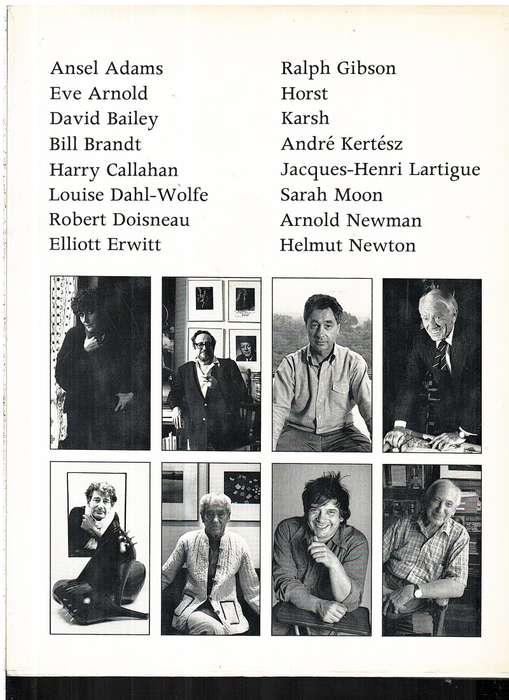 Ansel Adams
Eve Arnold
David Bailey
Bill Brandt
Harry Callahan
Louise Dahl-Wolfe
Robert Doisneau
Elliott Erwitt

Ralph Gibson
Horst
Karsh
André Kertész
Jacques-Henri Lartigue
Sarah Moon
Arnold Newman
Helmut Newton